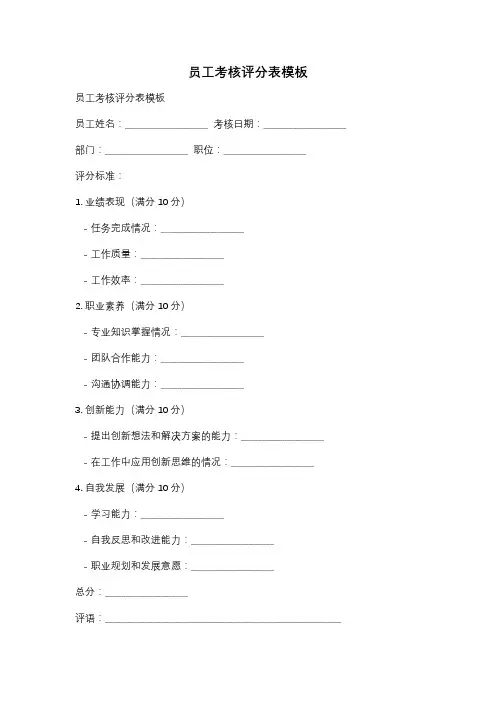 员工考核评分表模板

员工考核评分表模板

员工姓名：________________ 考核日期：________________

部门：________________ 职位：________________

评分标准：

1. 业绩表现（满分 10 分）

- 任务完成情况：________________

- 工作质量：________________

- 工作效率：________________

2. 职业素养（满分 10 分）

- 专业知识掌握情况：________________

- 团队合作能力：________________

- 沟通协调能力：________________

3. 创新能力（满分 10 分）

- 提出创新想法和解决方案的能力：________________

- 在工作中应用创新思维的情况：________________

4. 自我发展（满分 10 分）

- 学习能力：________________

- 自我反思和改进能力：________________

- 职业规划和发展意愿：________________

总分：________________

评语：______________________________________________